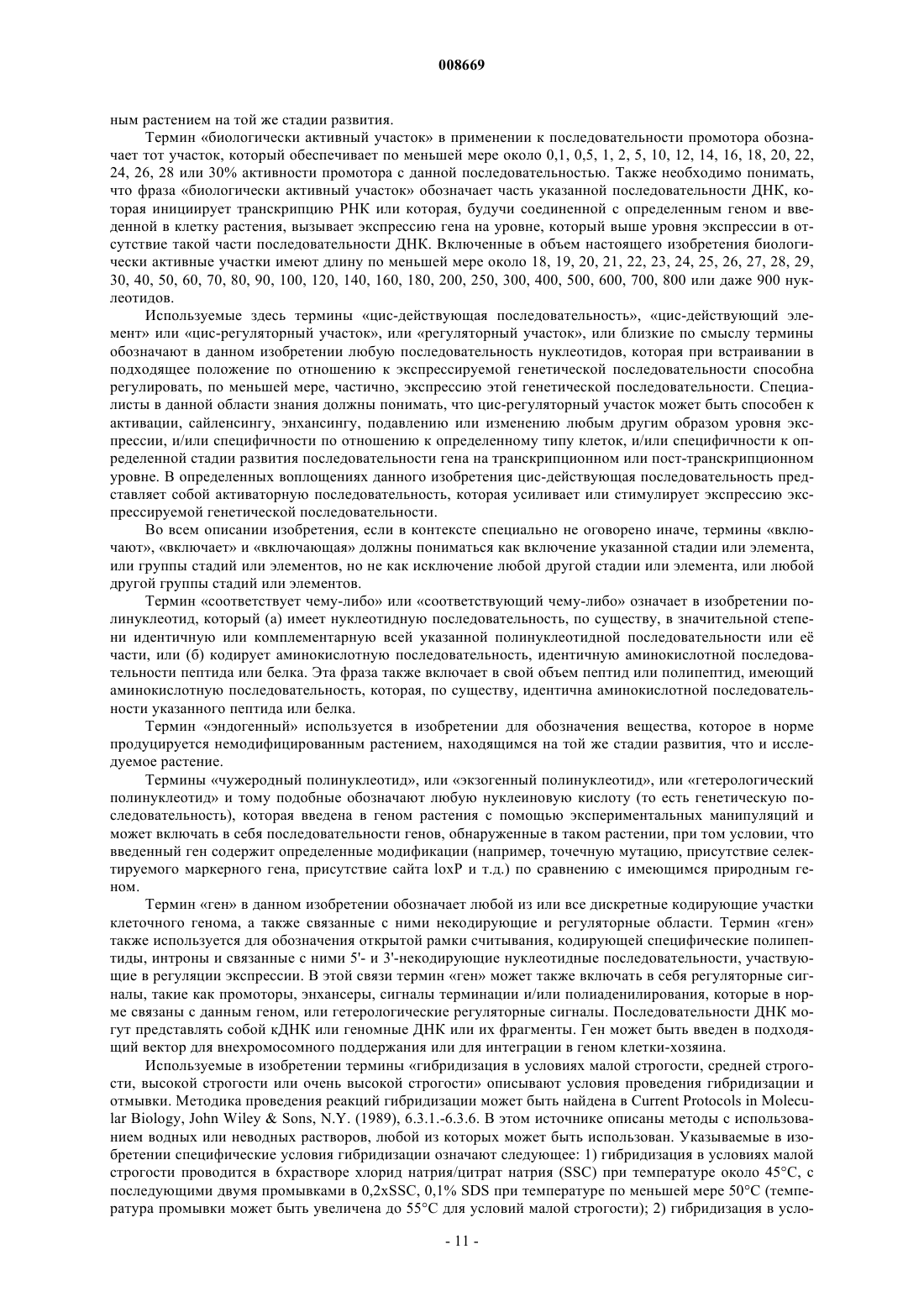 008669

ным растением на той же стадии развития.

Термин «биологически активный участок» в применении к последовательности промотора обозначает тот участок, который обеспечивает по меньшей мере около 0,1, 0,5, 1, 2, 5, 10, 12, 14, 16, 18, 20, 22, 24, 26, 28 или 30% активности промотора с данной последовательностью. Также необходимо понимать, что фраза «биологически активный участок» обозначает часть указанной последовательности ДНК, которая инициирует транскрипцию РНК или которая, будучи соединенной с определенным геном и введенной в клетку растения, вызывает экспрессию гена на уровне, который выше уровня экспрессии в отсутствие такой части последовательности ДНК. Включенные в объем настоящего изобретения биологически активные участки имеют длину по меньшей мере около 18, 19, 20, 21, 22, 23, 24, 25, 26, 27, 28, 29, 30, 40, 50, 60, 70, 80, 90, 100, 120, 140, 160, 180, 200, 250, 300, 400, 500, 600, 700, 800 или даже 900 нуклеотидов.

Используемые здесь термины «цис-действующая последовательность», «цис-действующий элемент» или «цис-регуляторный участок», или «регуляторный участок», или близкие по смыслу термины обозначают в данном изобретении любую последовательность нуклеотидов, которая при встраивании в подходящее положение по отношению к экспрессируемой генетической последовательности способна регулировать, по меньшей мере, частично, экспрессию этой генетической последовательности. Специалисты в данной области знания должны понимать, что цис-регуляторный участок может быть способен к активации, сайленсингу, энхансингу, подавлению или изменению любым другим образом уровня экспрессии, и/или специфичности по отношению к определенному типу клеток, и/или специфичности к определенной стадии развития последовательности гена на транскрипционном или пост-транскрипционном уровне. В определенных воплощениях данного изобретения цис-действующая последовательность представляет собой активаторную последовательность, которая усиливает или стимулирует экспрессию экспрессируемой генетической последовательности.

Во всем описании изобретения, если в контексте специально не оговорено иначе, термины «включают», «включает» и «включающая» должны пониматься как включение указанной стадии или элемента, или группы стадий или элементов, но не как исключение любой другой стадии или элемента, или любой другой группы стадий или элементов.

Термин «соответствует чему-либо» или «соответствующий чему-либо» означает в изобретении полинуклеотид, который (а) имеет нуклеотидную последовательность, по существу, в значительной степени идентичную или комплементарную всей указанной полинуклеотидной последовательности или её части, или (б) кодирует аминокислотную последовательность, идентичную аминокислотной последовательности пептида или белка. Эта фраза также включает в свой объем пептид или полипептид, имеющий аминокислотную последовательность, которая, по существу, идентична аминокислотной последовательности указанного пептида или белка.

Термин «эндогенный» используется в изобретении для обозначения вещества, которое в норме продуцируется немодифицированным растением, находящимся на той же стадии развития, что и исследуемое растение.

Термины «чужеродный полинуклеотид», или «экзогенный полинуклеотид», или «гетерологический полинуклеотид» и тому подобные обозначают любую нуклеиновую кислоту (то есть генетическую последовательность), которая введена в геном растения с помощью экспериментальных манипуляций и может включать в себя последовательности генов, обнаруженные в таком растении, при том условии, что введенный ген содержит определенные модификации (например, точечную мутацию, присутствие селектируемого маркерного гена, присутствие сайта loxP и т.д.) по сравнению с имеющимся природным геном.

Термин «ген» в данном изобретении обозначает любой из или все дискретные кодирующие участки клеточного генома, а также связанные с ними некодирующие и регуляторные области. Термин «ген» также используется для обозначения открытой рамки считывания, кодирующей специфические полипептиды, интроны и связанные с ними 5'- и 3'-некодирующие нуклеотидные последовательности, участвующие в регуляции экспрессии. В этой связи термин «ген» может также включать в себя регуляторные сигналы, такие как промоторы, энхансеры, сигналы терминации и/или полиаденилирования, которые в норме связаны с данным геном, или гетерологические регуляторные сигналы. Последовательности ДНК могут представлять собой кДНК или геномные ДНК или их фрагменты. Ген может быть введен в подходящий вектор для внехромосомного поддержания или для интеграции в геном клетки-хозяина.

Используемые в изобретении термины «гибридизация в условиях малой строгости, средней строгости, высокой строгости или очень высокой строгости» описывают условия проведения гибридизации и отмывки. Методика проведения реакций гибридизации может быть найдена в Current Protocols in Molecular Biology, John Wiley & Sons, N.Y. (1989), 6.3.1.-6.3.6. В этом источнике описаны методы с использованием водных или неводных растворов, любой из которых может быть использован. Указываемые в изобретении специфические условия гибридизации означают следующее: 1) гибридизация в условиях малой строгости проводится в 6храстворе хлорид натрия/цитрат натрия (SSC) при температуре около 45°C, с последующими двумя промывками в 0,2xSSC, 0,1% SDS при температуре по меньшей мере 50°C (температура промывки может быть увеличена до 55°C для условий малой строгости); 2) гибридизация в усло-

- 11 -